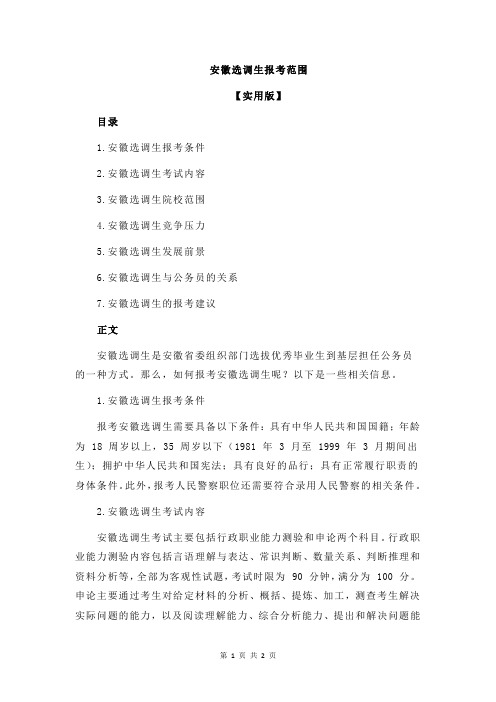 安徽选调生报考范围

【实用版】

目录

1.安徽选调生报考条件

2.安徽选调生考试内容

3.安徽选调生院校范围

4.安徽选调生竞争压力

5.安徽选调生发展前景

6.安徽选调生与公务员的关系

7.安徽选调生的报考建议

正文

安徽选调生是安徽省委组织部门选拔优秀毕业生到基层担任公务员的一种方式。那么，如何报考安徽选调生呢？以下是一些相关信息。

1.安徽选调生报考条件

报考安徽选调生需要具备以下条件：具有中华人民共和国国籍；年龄为 18 周岁以上，35 周岁以下（1981 年 3 月至 1999 年 3 月期间出生）；拥护中华人民共和国宪法；具有良好的品行；具有正常履行职责的身体条件。此外，报考人民警察职位还需要符合录用人民警察的相关条件。

2.安徽选调生考试内容

安徽选调生考试主要包括行政职业能力测验和申论两个科目。行政职业能力测验内容包括言语理解与表达、常识判断、数量关系、判断推理和资料分析等，全部为客观性试题，考试时限为 90 分钟，满分为 100 分。申论主要通过考生对给定材料的分析、概括、提炼、加工，测查考生解决实际问题的能力，以及阅读理解能力、综合分析能力、提出和解决问题能

第 1 页 共 2 页